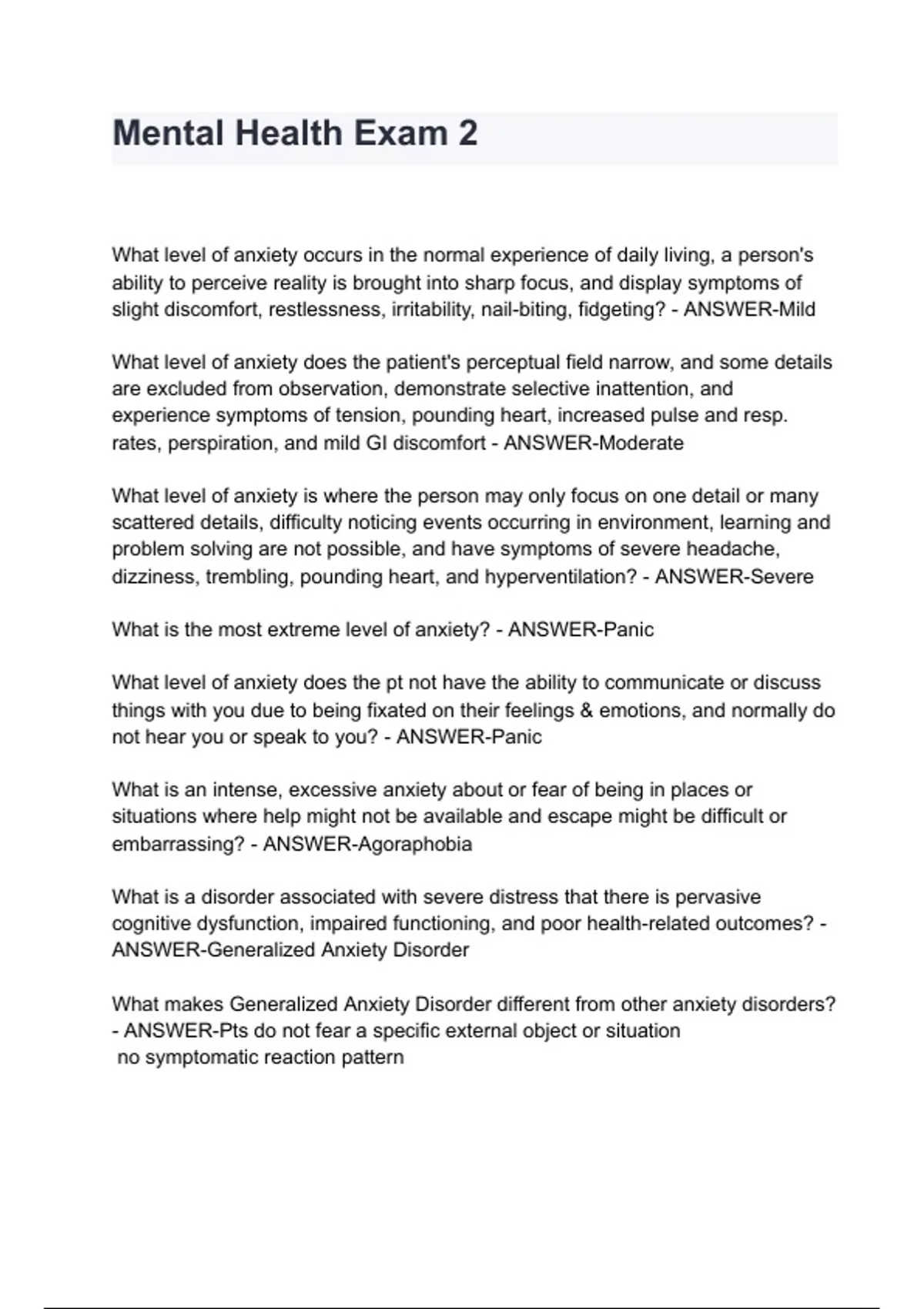 Mental Health Exam 2

What level of anxiety occurs in the normal experience of daily living, a person's ability to perceive reality is brought into sharp focus, and display symptoms of slight discomfort, restlessness, irritability, nail-biting, fidgeting? - ANSWER-Mild

What level of anxiety does the patient's perceptual field narrow, and some details are excluded from observation, demonstrate selective inattention, and experience symptoms of tension, pounding heart, increased pulse and resp. rates, perspiration, and mild GI discomfort - ANSWER-Moderate

What level of anxiety is where the person may only focus on one detail or many scattered details, difficulty noticing events occurring in environment, learning and problem solving are not possible, and have symptoms of severe headache, dizziness, trembling, pounding heart, and hyperventilation? - ANSWER-Severe

What is the most extreme level of anxiety? - ANSWER-Panic

What level of anxiety does the pt not have the ability to communicate or discuss things with you due to being fixated on their feelings & emotions, and normally do not hear you or speak to you? - ANSWER-Panic

What is an intense, excessive anxiety about or fear of being in places or situations where help might not be available and escape might be difficult or embarrassing? - ANSWER-Agoraphobia

What is a disorder associated with severe distress that there is pervasive cognitive dysfunction, impaired functioning, and poor health-related outcomes? - ANSWER-Generalized Anxiety Disorder

What makes Generalized Anxiety Disorder different from other anxiety disorders? - ANSWER-Pts do not fear a specific external object or situation
no symptomatic reaction pattern